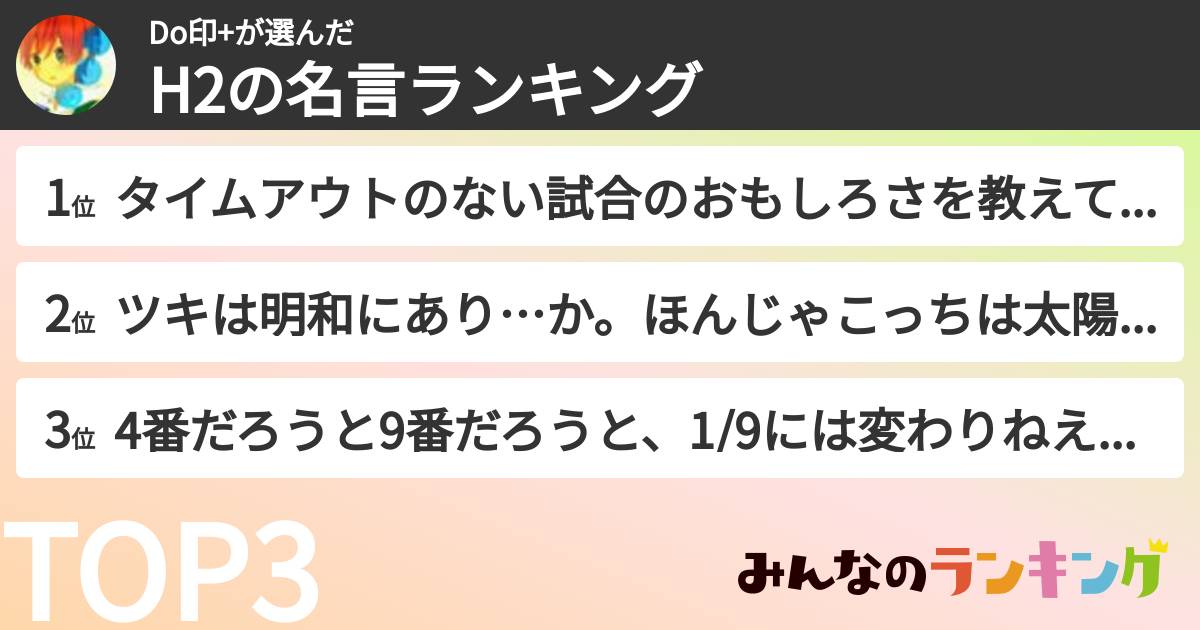 Do印+が選んだ
H2の名言ランキング

1位 タイムアウトのない試合のおもしろさを教えて...

2位 ツキは明和にあり…か。ほんじゃこっちは太陽...

3位 4番だろうと9番だろうと、1/9には変わりねえ...

TOP3

みんなのランキング